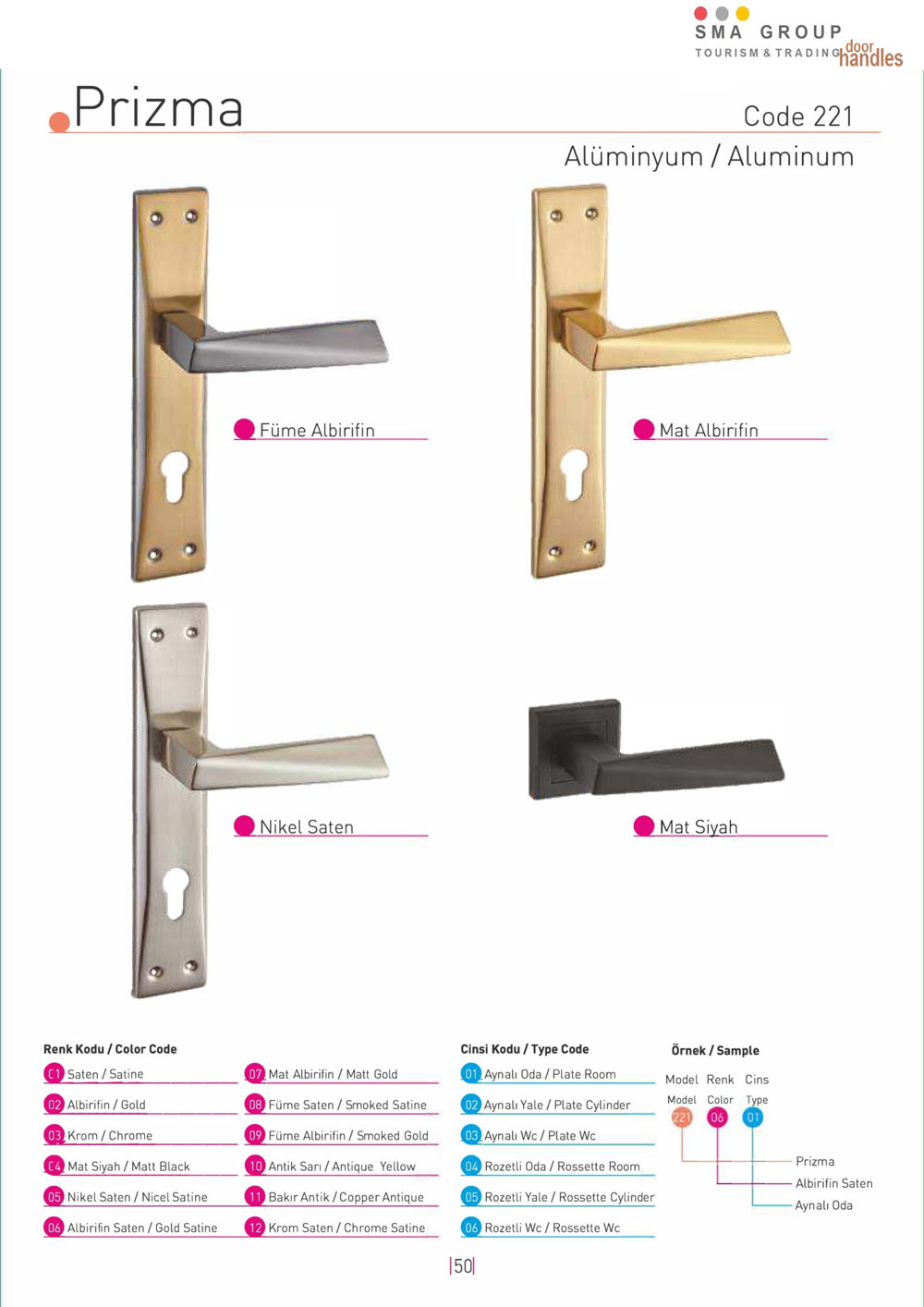 SMA GROUP
TOURISM & TRADING door handles

Prizma

Code 221

Alüminyum / Aluminum

Füme Albirifin

Mat Albirifin

Nikel Saten

Mat Siyah

Renk Kodu / Color Code

01 Saten / Satine
02 Albirifin / Gold
03 Krom / Chrome
04 Mat Siyah / Matt Black
05 Nikel Saten / Nicel Satine
06 Albirifin Saten / Gold Satine
07 Mat Albirifin / Matt Gold
08 Füme Saten / Smoked Satine
09 Füme Albirifin / Smoked Gold
10 Antik Sarı / Antique Yellow
11 Bakır Antik / Copper Antique
12 Krom Saten / Chrome Satine

Cinsi Kodu / Type Code

01 Aynalı Oda / Plate Room
02 Aynalı Yale / Plate Cylinder
03 Aynalı Wc / Plate Wc
04 Rozetli Oda / Rossette Room
05 Rozetli Yale / Rossette Cylinder
06 Rozetli Wc / Rossette Wc

Örnek / Sample

Model Renk Cins
Model Color Type
221 06 01
Prizma
Albirifin Saten
Aynalı Oda

|50|